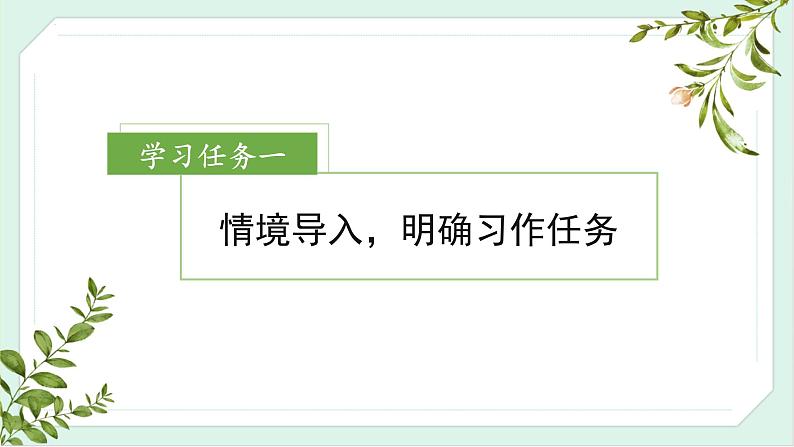 学习任务一

情境导入，明确习作任务